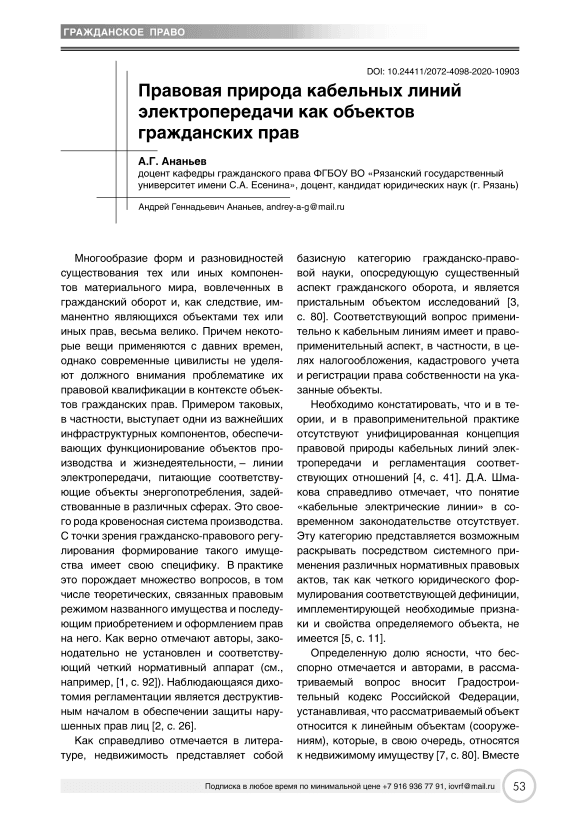 ГРАЖДАНСКОЕ ПРАВО

DOI: 10.24411/2072-4098-2020-10903

Правовая природа кабельных линий электропередачи как объектов гражданских прав

А.Г. Ананьев
доцент кафедры гражданского права ФГБОУ ВО «Рязанский государственный университет имени С.А. Есенина», доцент, кандидат юридических наук (г. Рязань)

Андрей Геннадьевич Ананьев, andrey-a-g@mail.ru

Многообразие форм и разновидностей существования тех или иных компонентов материального мира, вовлеченных в гражданский оборот и, как следствие, имманентно являющихся объектами тех или иных прав, весьма велико. Причем некоторые вещи применяются с давних времен, однако современные цивилисты не уделяют должного внимания проблематике их правовой квалификации в контексте объектов гражданских прав. Примером таковых, в частности, выступает одни из важнейших инфраструктурных компонентов, обеспечивающих функционирование объектов производства и жизнедеятельности, – линии электропередачи, питающие соответствующие объекты энергопотребления, задействованные в различных сферах. Это своего рода кровеносная система производства. С точки зрения гражданско-правового регулирования формирование такого имущества имеет свою специфику. В практике это порождает множество вопросов, в том числе теоретических, связанных правовым режимом названного имущества и последующим приобретением и оформлением прав на него. Как верно отмечают авторы, законодательно не установлен и соответствующий четкий нормативный аппарат (см., например, [1, с. 92]). Наблюдающаяся дихотомия регламентации является деструктивным началом в обеспечении защиты нарушенных прав лиц [2, с. 26].

Как справедливо отмечается в литературе, недвижимость представляет собой базисную категорию гражданско-правовой науки, опосредующую существенный аспект гражданского оборота, и является пристальным объектом исследований [3, с. 80]. Соответствующий вопрос применительно к кабельным линиям имеет и правоприменительный аспект, в частности, в целях налогообложения, кадастрового учета и регистрации права собственности на указанные объекты.

Необходимо констатировать, что и в теории, и в правоприменительной практике отсутствуют унифицированная концепция правовой природы кабельных линий электропередачи и регламентация соответствующих отношений [4, с. 41]. Д.А. Шмакова справедливо отмечает, что понятие «кабельные электрические линии» в современном законодательстве отсутствует. Эту категорию представляется возможным раскрывать посредством системного применения различных нормативных правовых актов, так как четкого юридического формулирования соответствующей дефиниции, имплементирующей необходимые признаки и свойства определяемого объекта, не имеется [5, с. 11].

Определенную долю ясности, что бесспорно отмечается и авторами, в рассматриваемый вопрос вносит Градостроительный кодекс Российской Федерации, устанавливая, что рассматриваемый объект относится к линейным объектам (сооружениям), которые, в свою очередь, относятся к недвижимому имуществу [7, с. 80]. Вместе

Подписка в любое время по минимальной цене +7 916 936 77 91, iovrf@mail.ru

53